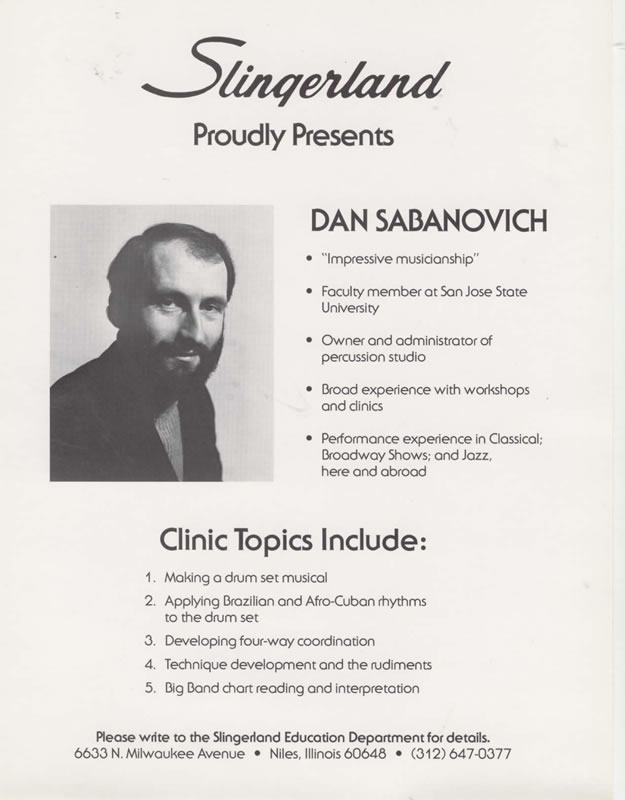 Slingerland

Proudly Presents

DAN SABANOVICH

• "Impressive musicianship"

• Faculty member at San Jose State University

• Owner and administrator of percussion studio

• Broad experience with workshops and clinics

• Performance experience in Classical; Broadway Shows; and Jazz, here and abroad

Clinic Topics Include:

1. Making a drum set musical
2. Applying Brazilian and Afro-Cuban rhythms to the drum set
3. Developing four-way coordination
4. Technique development and the rudiments
5. Big Band chart reading and interpretation

Please write to the Slingerland Education Department for details.
6633 N. Milwaukee Avenue • Niles, Illinois 60648 • (312) 647-0377